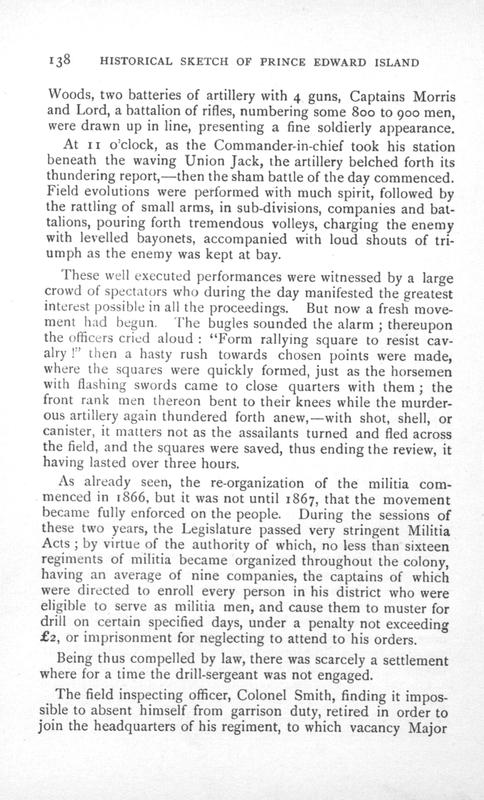 138 HISTORICAL SKETCH OF PRINCE EDWARD ISLAND

Woods, two batteries of artillery with 4 guns, Captains Morris and Lord, a battalion of rifles, numbering some 800 to 900 men, were drawn up in line, presenting a fine soldierly appearance.

At 11 o'clock, as the Commander-in-chief took his station beneath the waving Union Jack, the artillery belched forth its thundering report,—then the sham battle of the day commenced. Field evolutions were performed with much spirit, followed by the rattling of small arms, in sub-divisions, companies and battalions, pouring forth tremendous volleys, charging the enemy with levelled bayonets, accompanied with loud shouts of triumph as the enemy was kept at bay.

These well executed performances were witnessed by a large crowd of spectators who during the day manifested the greatest interest possible in all the proceedings. But now a fresh movement had begun. The bugles sounded the alarm ; thereupon the officers cried aloud : "Form rallying square to resist cavalry !" then a hasty rush towards chosen points were made, where the squares were quickly formed, just as the horsemen with flashing swords came to close quarters with them ; the front rank men thereon bent to their knees while the murderous artillery again thundered forth anew,—with shot, shell, or canister, it matters not as the assailants turned and fled across the field, and the squares were saved, thus ending the review, it having lasted over three hours.

As already seen, the re-organization of the militia commenced in 1866, but it was not until 1867, that the movement became fully enforced on the people. During the sessions of these two years, the Legislature passed very stringent Militia Acts ; by virtue of the authority of which, no less than sixteen regiments of militia became organized throughout the colony, having an average of nine companies, the captains of which were directed to enroll every person in his district who were eligible to serve as militia men, and cause them to muster for drill on certain specified days, under a penalty not exceeding £2, or imprisonment for neglecting to attend to his orders.

Being thus compelled by law, there was scarcely a settlement where for a time the drill-sergeant was not engaged.

The field inspecting officer, Colonel Smith, finding it impossible to absent himself from garrison duty, retired in order to join the headquarters of his regiment, to which vacancy Major